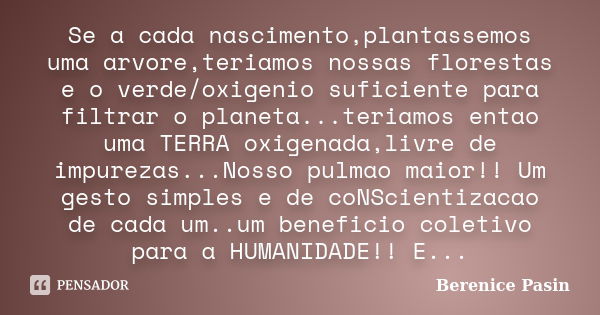 Se a cada nascimento,plantassemos uma arvore,teriamos nossas florestas e o verde/oxigenio suficiente para filtrar o planeta...teriamos entao uma TERRA oxigenada,livre de impurezas...Nosso pulmao maior!! Um gesto simples e de coNScientizacao de cada um..um beneficio coletivo para a HUMANIDADE!! E...

PENSADOR

Berenice Pasin